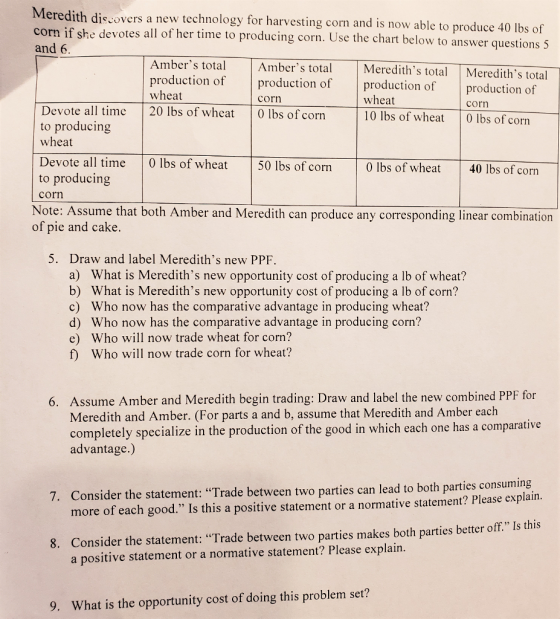 Meredith discovers a new technology for harvesting corn and is now able to produce 40 lbs of corn if she devotes all of her time to producing corn. Use the chart below to answer questions 5 and 6.

| | Amber's total production of wheat | Amber's total production of corn | Meredith's total production of wheat | Meredith's total production of corn |
|---|---|---|---|---|
| Devote all time to producing wheat | 20 lbs of wheat | 0 lbs of corn | 10 lbs of wheat | 0 lbs of corn |
| Devote all time to producing corn | 0 lbs of wheat | 50 lbs of corn | 0 lbs of wheat | 40 lbs of corn |

Note: Assume that both Amber and Meredith can produce any corresponding linear combination of pie and cake.

5. Draw and label Meredith's new PPF.
a) What is Meredith's new opportunity cost of producing a lb of wheat?
b) What is Meredith's new opportunity cost of producing a lb of corn?
c) Who now has the comparative advantage in producing wheat?
d) Who now has the comparative advantage in producing corn?
e) Who will now trade wheat for corn?
f) Who will now trade corn for wheat?

6. Assume Amber and Meredith begin trading: Draw and label the new combined PPF for Meredith and Amber. (For parts a and b, assume that Meredith and Amber each completely specialize in the production of the good in which each one has a comparative advantage.)

7. Consider the statement: "Trade between two parties can lead to both parties consuming more of each good." Is this a positive statement or a normative statement? Please explain.

8. Consider the statement: "Trade between two parties makes both parties better off." Is this a positive statement or a normative statement? Please explain.

9. What is the opportunity cost of doing this problem set?